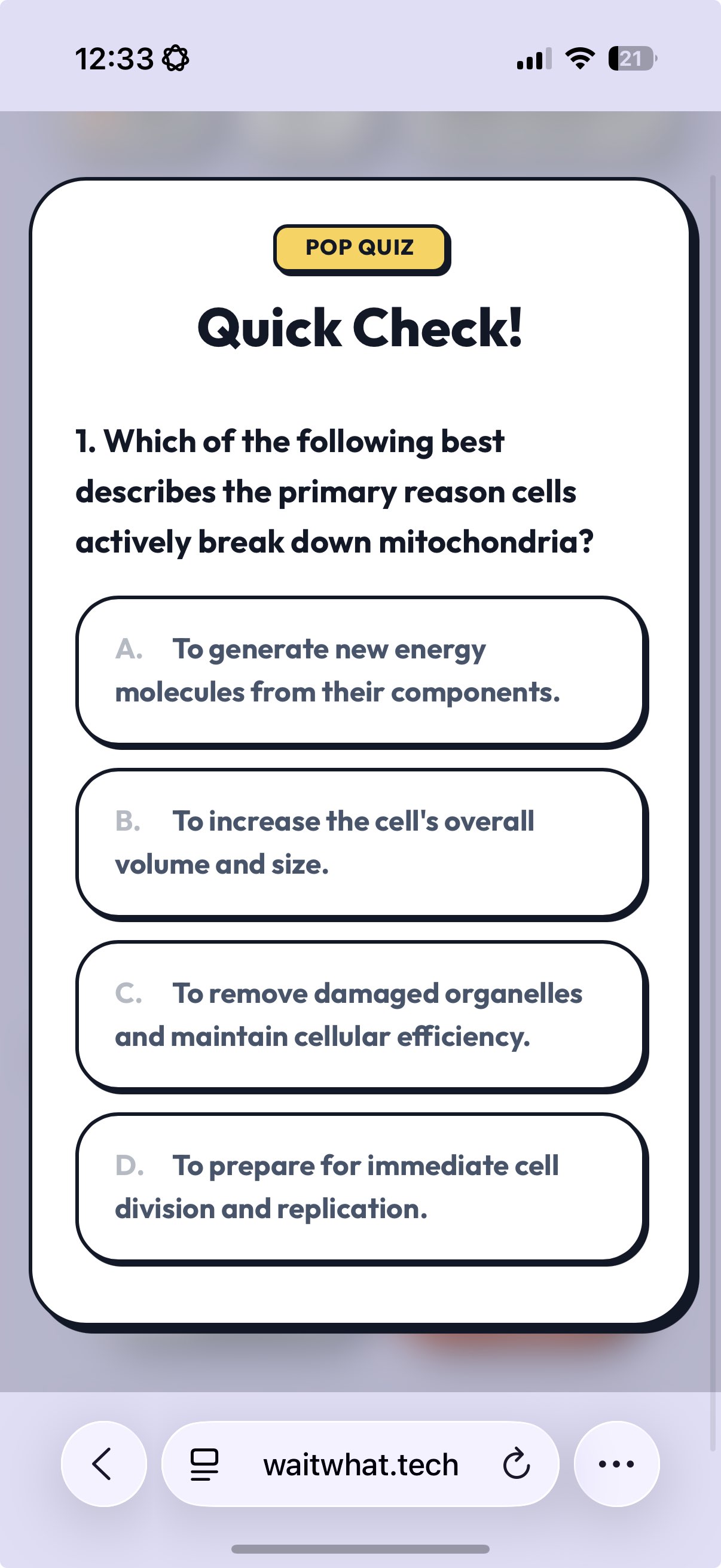 12:33

21

POP QUIZ

Quick Check!

1. Which of the following best describes the primary reason cells actively break down mitochondria?

A. To generate new energy molecules from their components.

B. To increase the cell's overall volume and size.

C. To remove damaged organelles and maintain cellular efficiency.

D. To prepare for immediate cell division and replication.

waitwhat.tech